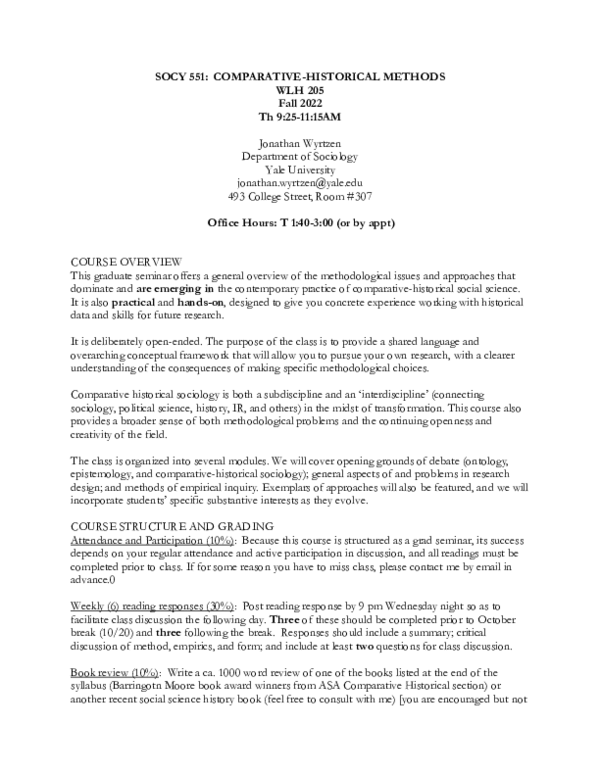 SOCY 551: COMPARATIVE-HISTORICAL METHODS
WLH 205
Fall 2022
Th 9:25-11:15AM

Jonathan Wyrtzen
Department of Sociology
Yale University
jonathan.wyrtzen@yale.edu
493 College Street, Room #307

Office Hours: T 1:40-3:00 (or by appt)

COURSE OVERVIEW
This graduate seminar offers a general overview of the methodological issues and approaches that dominate and are emerging in the contemporary practice of comparative-historical social science. It is also practical and hands-on, designed to give you concrete experience working with historical data and skills for future research.

It is deliberately open-ended. The purpose of the class is to provide a shared language and overarching conceptual framework that will allow you to pursue your own research, with a clearer understanding of the consequences of making specific methodological choices.

Comparative historical sociology is both a subdiscipline and an 'interdiscipline' (connecting sociology, political science, history, IR, and others) in the midst of transformation. This course also provides a broader sense of both methodological problems and the continuing openness and creativity of the field.

The class is organized into several modules. We will cover opening grounds of debate (ontology, epistemology, and comparative-historical sociology); general aspects of and problems in research design; and methods of empirical inquiry. Exemplars of approaches will also be featured, and we will incorporate students' specific substantive interests as they evolve.

COURSE STRUCTURE AND GRADING
Attendance and Participation (10%): Because this course is structured as a grad seminar, its success depends on your regular attendance and active participation in discussion, and all readings must be completed prior to class. If for some reason you have to miss class, please contact me by email in advance.0

Weekly (6) reading responses (30%): Post reading response by 9 pm Wednesday night so as to facilitate class discussion the following day. Three of these should be completed prior to October break (10/20) and three following the break. Responses should include a summary; critical discussion of method, empirics, and form; and include at least two questions for class discussion.

Book review (10%): Write a ca. 1000 word review of one of the books listed at the end of the syllabus (Barringotn Moore book award winners from ASA Comparative Historical section) or another recent social science history book (feel free to consult with me) [you are encouraged but not